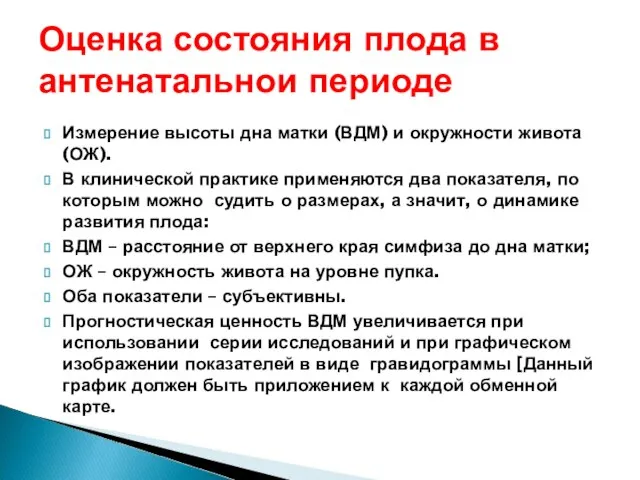 Оценка состояния плода в антенатальнои периоде

Измерение высоты дна матки (ВДМ) и окружности живота (ОЖ).

В клинической практике применяются два показателя, по которым можно судить о размерах, а значит, о динамике развития плода:

ВДМ – расстояние от верхнего края симфиза до дна матки;

ОЖ – окружность живота на уровне пупка.

Оба показатели – субъективны.

Прогностическая ценность ВДМ увеличивается при использовании серии исследований и при графическом изображении показателей в виде гравидограммы [Данный график должен быть приложением к каждой обменной карте.